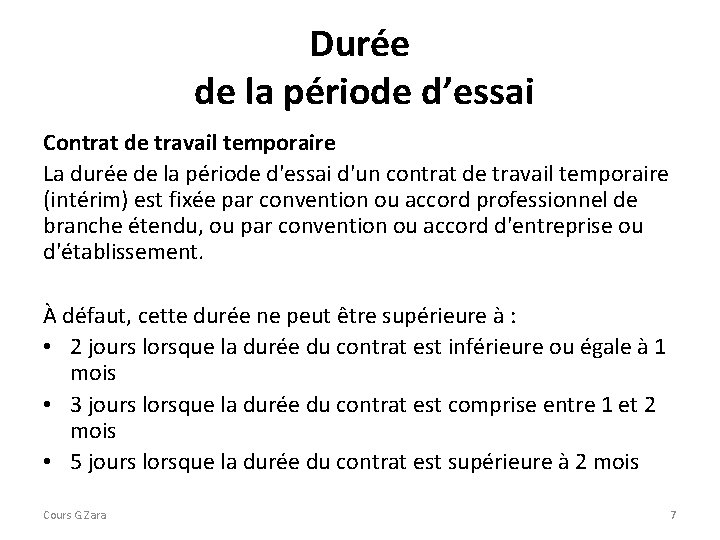 Durée
de la période d’essai

Contrat de travail temporaire
La durée de la période d'essai d'un contrat de travail temporaire (intérim) est fixée par convention ou accord professionnel de branche étendu, ou par convention ou accord d'entreprise ou d'établissement.

À défaut, cette durée ne peut être supérieure à :
• 2 jours lorsque la durée du contrat est inférieure ou égale à 1 mois
• 3 jours lorsque la durée du contrat est comprise entre 1 et 2 mois
• 5 jours lorsque la durée du contrat est supérieure à 2 mois

Cours G.Zara
7